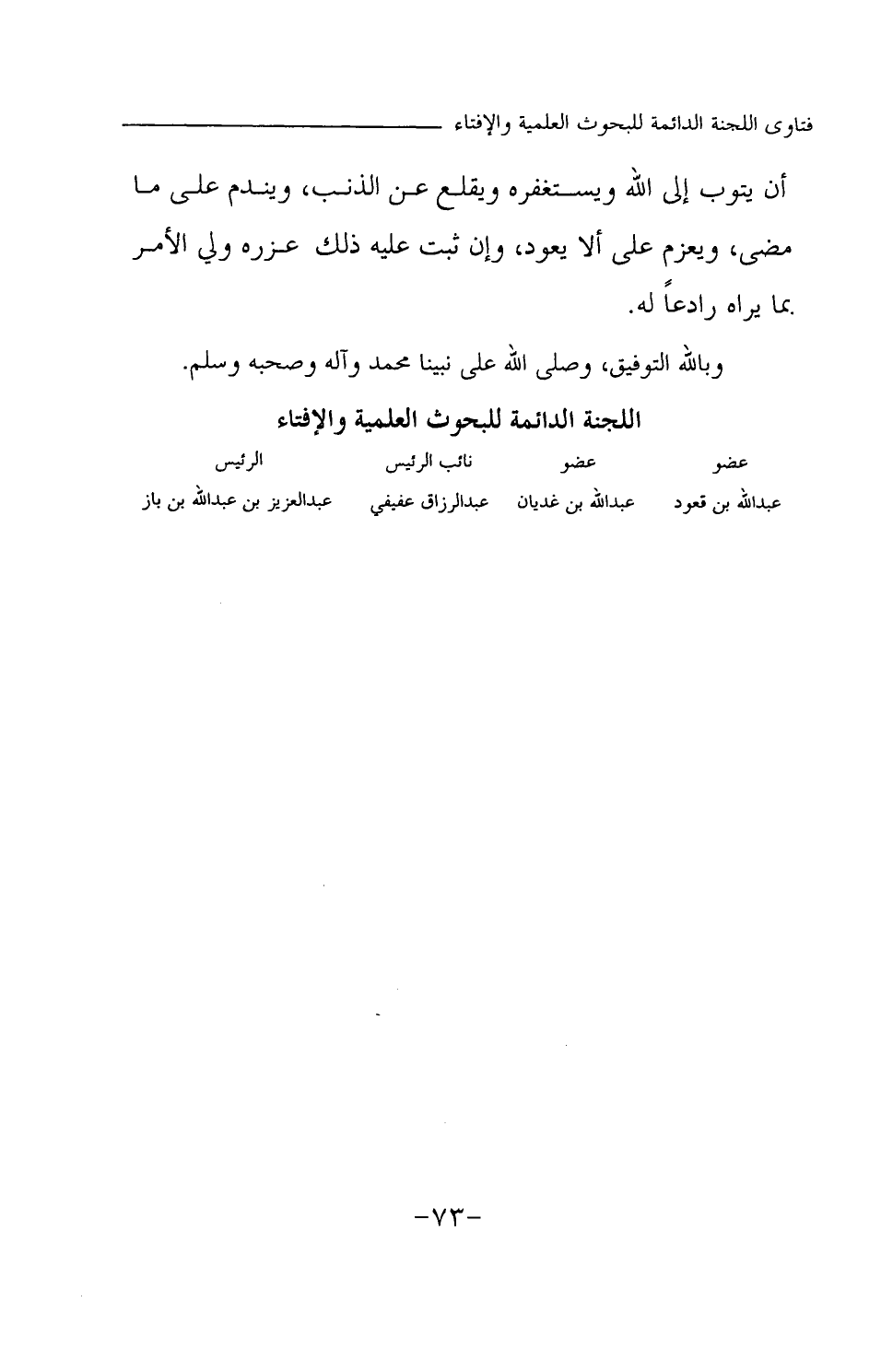 فتاوى اللجنة الدائمة للبحوث العلمية والإفتاء

أن يتوب إلى الله ويستغفره ويقلع عن الذنب، ويندم على ما مضى، ويعزم على ألا يعود، وإن ثبت عليه ذلك عزره ولي الأمر بما يراه رادعاً له.

وبالله التوفيق، وصلى الله على نبينا محمد وآله وصحبه وسلم.

اللجنة الدائمة للبحوث العلمية والإفتاء

| عضو | عضو | نائب الرئيس | الرئيس |
|---|---|---|---|
| عبدالله بن قعود | عبدالله بن غديان | عبدالرزاق عفيفي | عبدالعزيز بن عبدالله بن باز |

-٧٣-